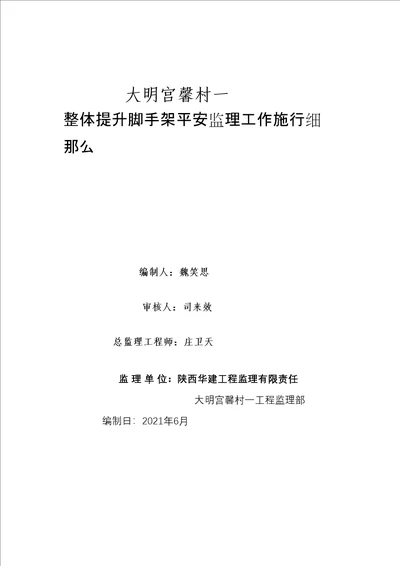 大明宫馨村一

整体提升脚手架平安监理工作施行细那么

编制人：魏笑思

审核人：司来效

总监理工程师：庄卫天

监 理 单 位：陕西华建工程监理有限责任

大明宫馨村一工程监理部

编制日：2021年6月